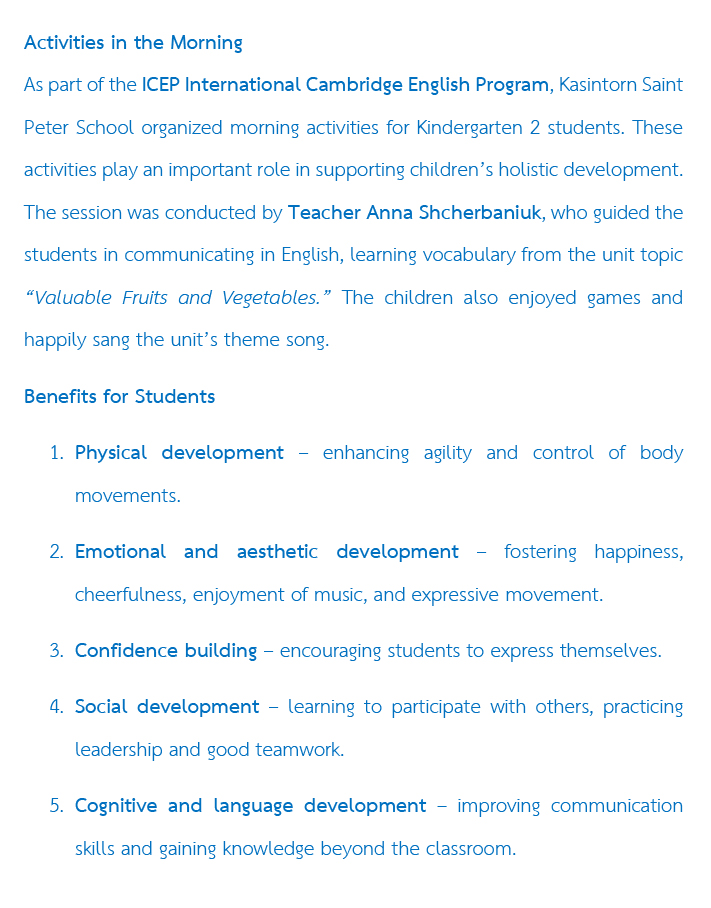 Activities in the Morning

As part of the ICEP International Cambridge English Program, Kasintorn Saint Peter School organized morning activities for Kindergarten 2 students. These activities play an important role in supporting children's holistic development. The session was conducted by Teacher Anna Shcherbaniuk, who guided the students in communicating in English, learning vocabulary from the unit topic "Valuable Fruits and Vegetables." The children also enjoyed games and happily sang the unit's theme song.

Benefits for Students

1. Physical development – enhancing agility and control of body movements.

2. Emotional and aesthetic development – fostering happiness, cheerfulness, enjoyment of music, and expressive movement.

3. Confidence building – encouraging students to express themselves.

4. Social development – learning to participate with others, practicing leadership and good teamwork.

5. Cognitive and language development – improving communication skills and gaining knowledge beyond the classroom.